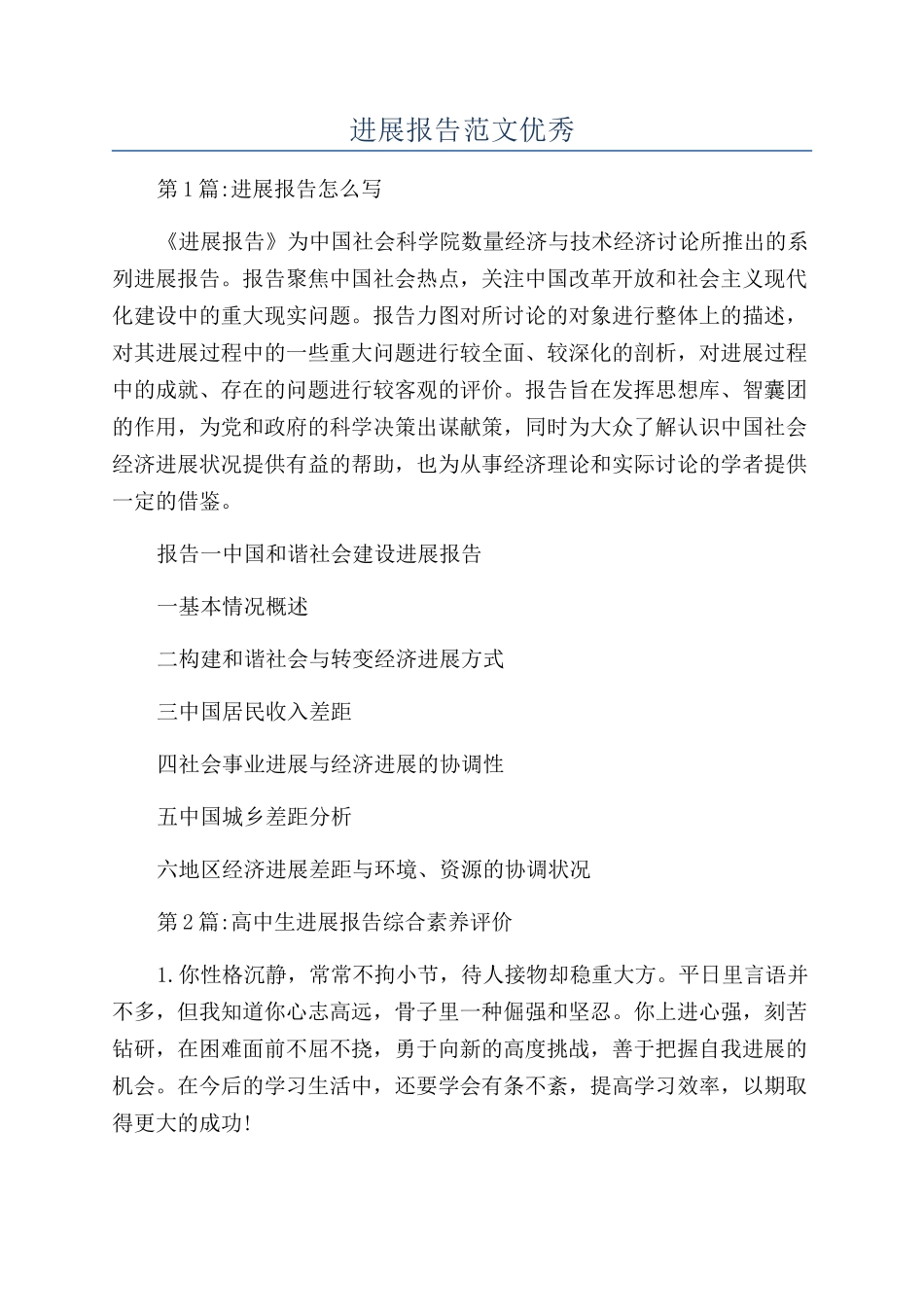 进展报告范文优秀

第1篇:进展报告怎么写

《进展报告》为中国社会科学院数量经济与技术经济讨论所推出的系列进展报告。报告聚焦中国社会热点，关注中国改革开放和社会主义现代化建设中的重大现实问题。报告力图对所讨论的对象进行整体上的描述，对其进展过程中的一些重大问题进行较全面、较深化的剖析，对进展过程中的成就、存在的问题进行较客观的评价。报告旨在发挥思想库、智囊团的作用，为党和政府的科学决策出谋献策，同时为大众了解认识中国社会经济进展状况提供有益的帮助，也为从事经济理论和实际讨论的学者提供一定的借鉴。

报告一中国和谐社会建设进展报告

一基本情况概述

二构建和谐社会与转变经济进展方式

三中国居民收入差距

四社会事业进展与经济进展的协调性

五中国城乡差距分析

六地区经济进展差距与环境、资源的协调状况

第2篇:高中生进展报告综合素养评价

1.你性格沉静，常常不拘小节，待人接物却稳重大方。平日里言语并不多，但我知道你心志高远，骨子里一种倔强和坚忍。你上进心强，刻苦钻研，在困难面前不屈不挠，勇于向新的高度挑战，善于把握自我进展的机会。在今后的学习生活中，还要学会有条不紊，提高学习效率，以期取得更大的成功!